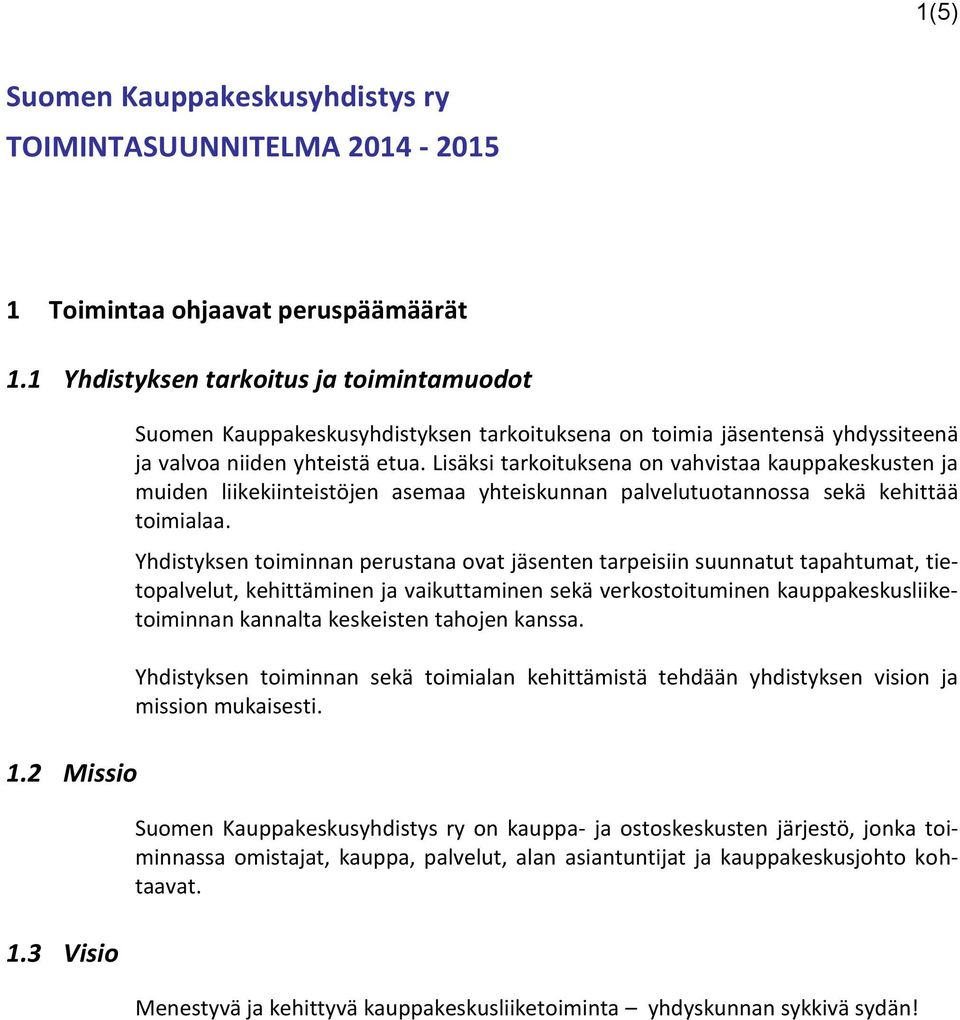 1(5)

Suomen Kauppakeskusyhdistys ry

TOIMINTASUUNNITELMA 2014 - 2015

1 Toimintaa ohjaavat peruspäämäärät

1.1 Yhdistyksen tarkoitus ja toimintamuodot

Suomen Kauppakeskusyhdistyksen tarkoituksena on toimia jäsentensä yhdyssiteenä ja valvoa niiden yhteistä etua. Lisäksi tarkoituksena on vahvistaa kauppakeskusten ja muiden liikekiinteistöjen asemaa yhteiskunnan palvelutuotannossa sekä kehittää toimialaa.

Yhdistyksen toiminnan perustana ovat jäsenten tarpeisiin suunnatut tapahtumat, tietopalvelut, kehittäminen ja vaikuttaminen sekä verkostoituminen kauppakeskusliiketoiminnan kannalta keskeisten tahojen kanssa.

Yhdistyksen toiminnan sekä toimialan kehittämistä tehdään yhdistyksen vision ja mission mukaisesti.

1.2 Missio

Suomen Kauppakeskusyhdistys ry on kauppa- ja ostoskeskusten järjestö, jonka toiminnassa omistajat, kauppa, palvelut, alan asiantuntijat ja kauppakeskusjohto kohtaavat.

1.3 Visio

Menestyvä ja kehittyvä kauppakeskusliiketoiminta – yhdyskunnan sykkivä sydän!